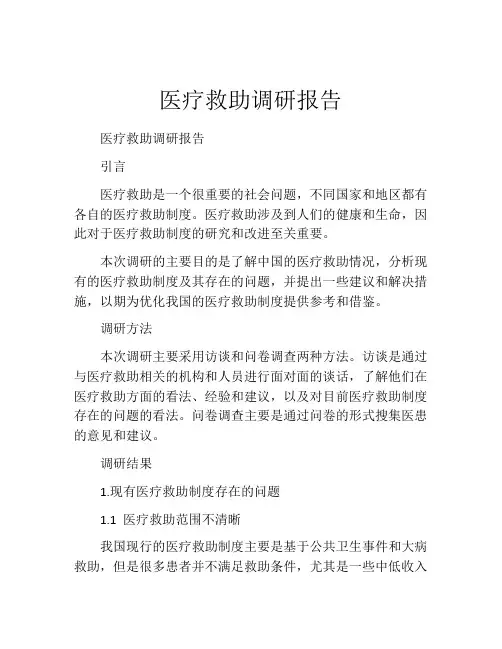 医疗救助调研报告

医疗救助调研报告

引言

医疗救助是一个很重要的社会问题，不同国家和地区都有各自的医疗救助制度。医疗救助涉及到人们的健康和生命，因此对于医疗救助制度的研究和改进至关重要。

本次调研的主要目的是了解中国的医疗救助情况，分析现有的医疗救助制度及其存在的问题，并提出一些建议和解决措施，以期为优化我国的医疗救助制度提供参考和借鉴。

调研方法

本次调研主要采用访谈和问卷调查两种方法。访谈是通过与医疗救助相关的机构和人员进行面对面的谈话，了解他们在医疗救助方面的看法、经验和建议，以及对目前医疗救助制度存在的问题的看法。问卷调查主要是通过问卷的形式搜集医患的意见和建议。

调研结果

1.现有医疗救助制度存在的问题

1.1 医疗救助范围不清晰

我国现行的医疗救助制度主要是基于公共卫生事件和大病救助，但是很多患者并不满足救助条件，尤其是一些中低收入